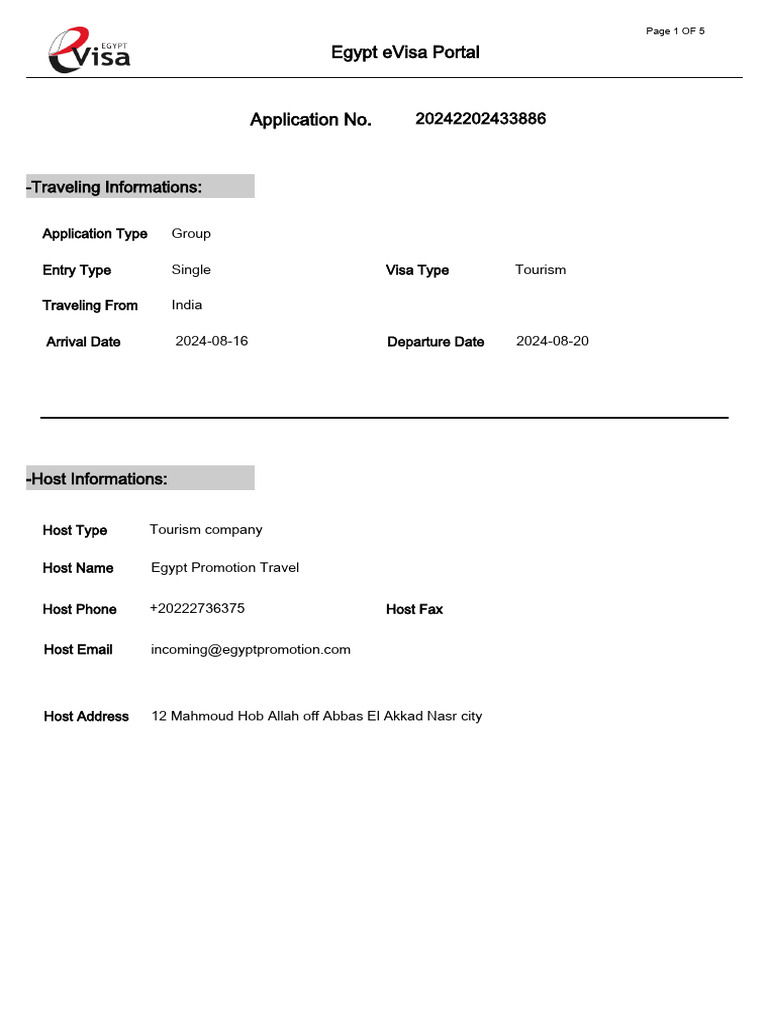 Page 1 OF 5

EGYPT
eVisa

Egypt eVisa Portal

Application No. 20242202433886

-Traveling Informations:

Application Type Group

Entry Type Single

Visa Type Tourism

Traveling From India

Arrival Date 2024-08-16

Departure Date 2024-08-20

-Host Informations:

Host Type Tourism company

Host Name Egypt Promotion Travel

Host Phone +20222736375

Host Fax

Host Email incoming@egyptpromotion.com

Host Address 12 Mahmoud Hob Allah off Abbas El Akkad Nasr city